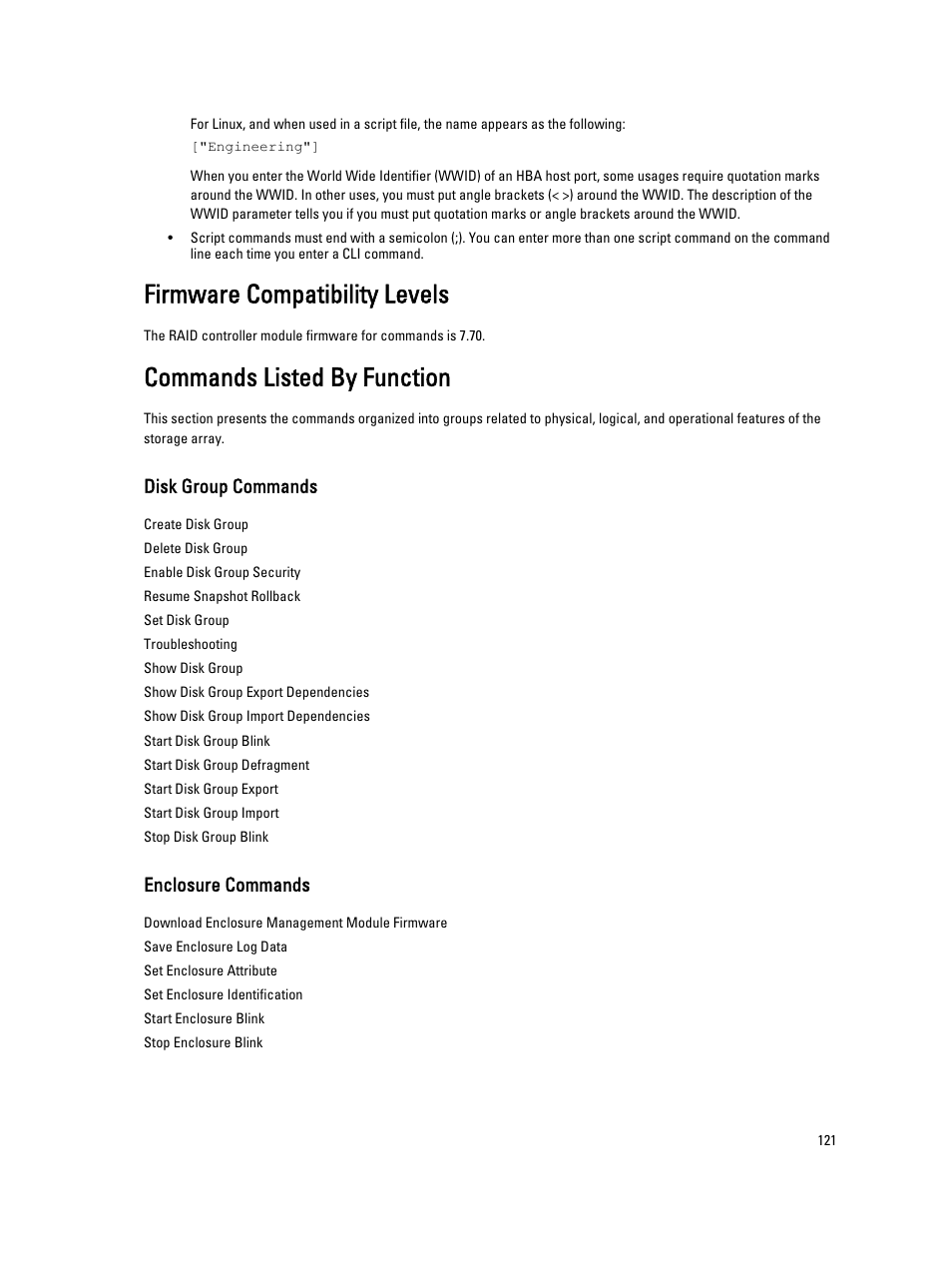 For Linux, and when used in a script file, the name appears as the following:

["Engineering"]

When you enter the World Wide Identifier (WWID) of an HBA host port, some usages require quotation marks around the WWID. In other uses, you must put angle brackets (< >) around the WWID. The description of the WWID parameter tells you if you must put quotation marks or angle brackets around the WWID.

• Script commands must end with a semicolon (;). You can enter more than one script command on the command line each time you enter a CLI command.

Firmware Compatibility Levels

The RAID controller module firmware for commands is 7.70.

Commands Listed By Function

This section presents the commands organized into groups related to physical, logical, and operational features of the storage array.

Disk Group Commands

Create Disk Group
Delete Disk Group
Enable Disk Group Security
Resume Snapshot Rollback
Set Disk Group
Troubleshooting
Show Disk Group
Show Disk Group Export Dependencies
Show Disk Group Import Dependencies
Start Disk Group Blink
Start Disk Group Defragment
Start Disk Group Export
Start Disk Group Import
Stop Disk Group Blink

Enclosure Commands

Download Enclosure Management Module Firmware
Save Enclosure Log Data
Set Enclosure Attribute
Set Enclosure Identification
Start Enclosure Blink
Stop Enclosure Blink

121